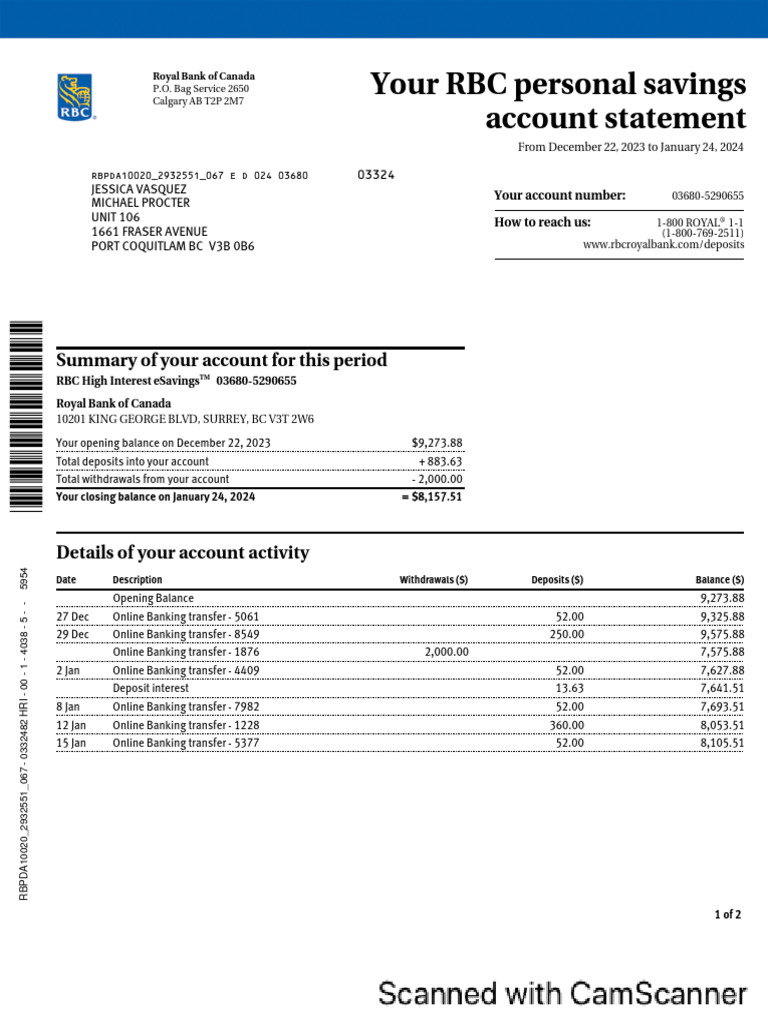 RBC

Royal Bank of Canada
P.O. Bag Service 2650
Calgary AB T2P 2M7

Your RBC personal savings account statement

From December 22, 2023 to January 24, 2024

RBPDA10020_2932551_067 E D 024 03680 03324
JESSICA VASQUEZ
MICHAEL PROCTER
UNIT 106
1661 FRASER AVENUE
PORT COQUITLAM BC V3B 0B6

Your account number: 03680-5290655

How to reach us: 1-800 ROYAL® 1-1 (1-800-769-2511) www.rbcroyalbank.com/deposits

Summary of your account for this period

RBC High Interest eSavings™ 03680-5290655

Royal Bank of Canada
10201 KING GEORGE BLVD, SURREY, BC V3T 2W6

| | |
|---|---|
| Your opening balance on December 22, 2023 | $9,273.88 |
| Total deposits into your account | + 883.63 |
| Total withdrawals from your account | - 2,000.00 |
| Your closing balance on January 24, 2024 | = $8,157.51 |

Details of your account activity

| Date | Description | Withdrawals ($) | Deposits ($) | Balance ($) |
|---|---|---|---|---|
| | Opening Balance | | | 9,273.88 |
| 27 Dec | Online Banking transfer - 5061 | | 52.00 | 9,325.88 |
| 29 Dec | Online Banking transfer - 8549 | | 250.00 | 9,575.88 |
| | Online Banking transfer - 1876 | 2,000.00 | | 7,575.88 |
| 2 Jan | Online Banking transfer - 4409 | | 52.00 | 7,627.88 |
| | Deposit interest | | 13.63 | 7,641.51 |
| 8 Jan | Online Banking transfer - 7982 | | 52.00 | 7,693.51 |
| 12 Jan | Online Banking transfer - 1228 | | 360.00 | 8,053.51 |
| 15 Jan | Online Banking transfer - 5377 | | 52.00 | 8,105.51 |

RBPDA10020_2932551_067 - 0332482 HRI - 00 - 1 - 4038 - 5 - - 5954

1 of 2

Scanned with CamScanner